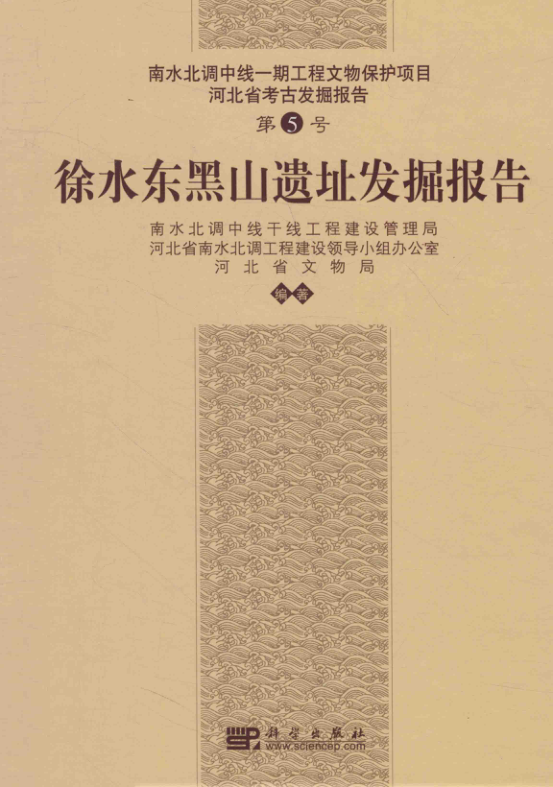 南水北调中线一期工程文物保护项目
河北省考古发掘报告
第 5 号

徐水东黑山遗址发掘报告

南水北调中线干线工程建设管理局
河北省南水北调工程建设领导小组办公室
河北省文物局

编著

科学出版社
www.sciencep.com